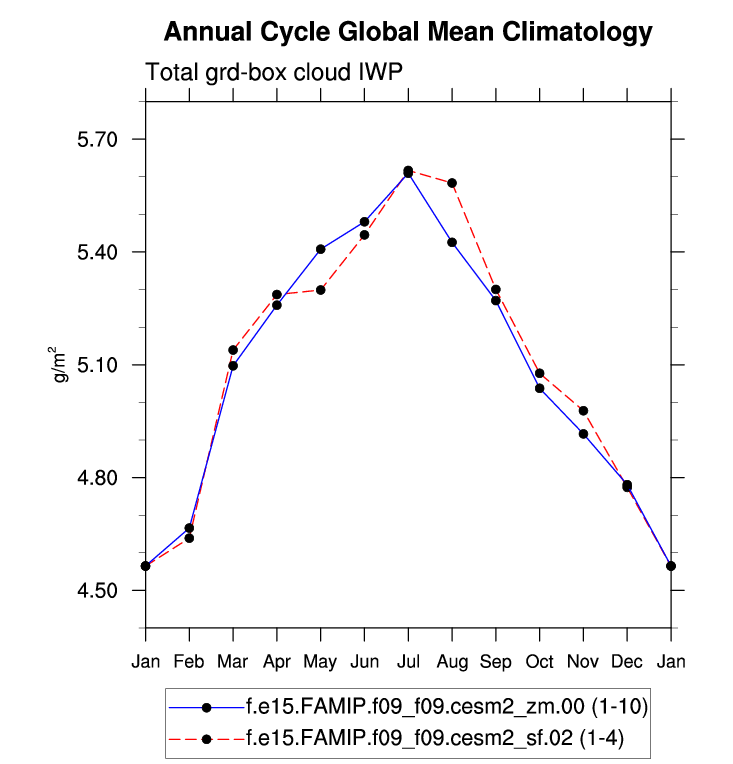 Annual Cycle Global Mean Climatology

Total grd-box cloud IWP

5.70
5.40
5.10
4.80
4.50

$g/m^2$

Jan Feb Mar Apr May Jun Jul Aug Sep Oct Nov Dec Jan

f.e15.FAMIP.f09_f09.cesm2_zm.00 (1-10)
f.e15.FAMIP.f09_f09.cesm2_sf.02 (1-4)